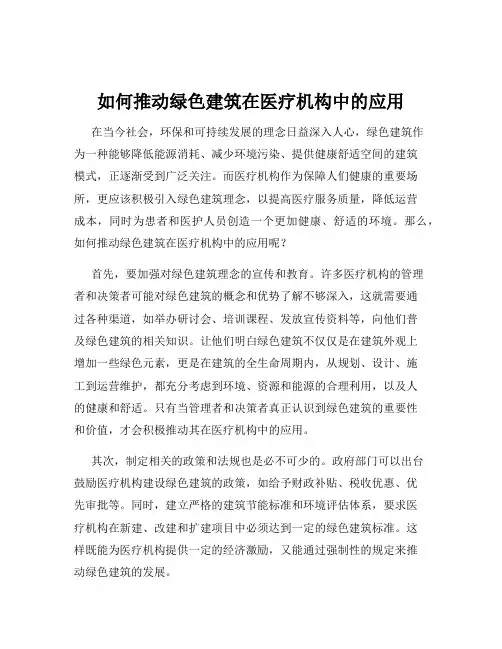 如何推动绿色建筑在医疗机构中的应用

在当今社会，环保和可持续发展的理念日益深入人心，绿色建筑作为一种能够降低能源消耗、减少环境污染、提供健康舒适空间的建筑模式，正逐渐受到广泛关注。而医疗机构作为保障人们健康的重要场所，更应该积极引入绿色建筑理念，以提高医疗服务质量，降低运营成本，同时为患者和医护人员创造一个更加健康、舒适的环境。那么，如何推动绿色建筑在医疗机构中的应用呢？

首先，要加强对绿色建筑理念的宣传和教育。许多医疗机构的管理者和决策者可能对绿色建筑的概念和优势了解不够深入，这就需要通过各种渠道，如举办研讨会、培训课程、发放宣传资料等，向他们普及绿色建筑的相关知识。让他们明白绿色建筑不仅仅是在建筑外观上增加一些绿色元素，更是在建筑的全生命周期内，从规划、设计、施工到运营维护，都充分考虑到环境、资源和能源的合理利用，以及人的健康和舒适。只有当管理者和决策者真正认识到绿色建筑的重要性和价值，才会积极推动其在医疗机构中的应用。

其次，制定相关的政策和法规也是必不可少的。政府部门可以出台鼓励医疗机构建设绿色建筑的政策，如给予财政补贴、税收优惠、优先审批等。同时，建立严格的建筑节能标准和环境评估体系，要求医疗机构在新建、改建和扩建项目中必须达到一定的绿色建筑标准。这样既能为医疗机构提供一定的经济激励，又能通过强制性的规定来推动绿色建筑的发展。